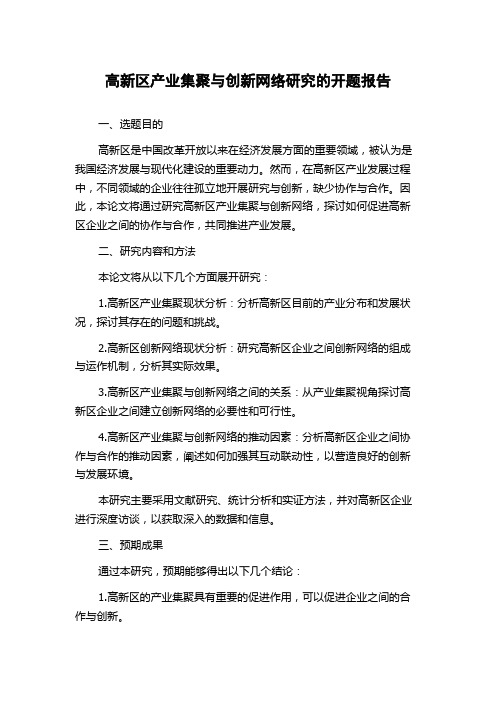 高新区产业集聚与创新网络研究的开题报告

一、选题目的

高新区是中国改革开放以来在经济发展方面的重要领域，被认为是我国经济发展与现代化建设的重要动力。然而，在高新区产业发展过程中，不同领域的企业往往孤立地开展研究与创新，缺少协作与合作。因此，本论文将通过研究高新区产业集聚与创新网络，探讨如何促进高新区企业之间的协作与合作，共同推进产业发展。

二、研究内容和方法

本论文将从以下几个方面展开研究：

1.高新区产业集聚现状分析：分析高新区目前的产业分布和发展状况，探讨其存在的问题和挑战。

2.高新区创新网络现状分析：研究高新区企业之间创新网络的组成与运作机制，分析其实际效果。

3.高新区产业集聚与创新网络之间的关系：从产业集聚视角探讨高新区企业之间建立创新网络的必要性和可行性。

4.高新区产业集聚与创新网络的推动因素：分析高新区企业之间协作与合作的推动因素，阐述如何加强其互动联动性，以营造良好的创新与发展环境。

本研究主要采用文献研究、统计分析和实证方法，并对高新区企业进行深度访谈，以获取深入的数据和信息。

三、预期成果

通过本研究，预期能够得出以下几个结论：

1.高新区的产业集聚具有重要的促进作用，可以促进企业之间的合作与创新。